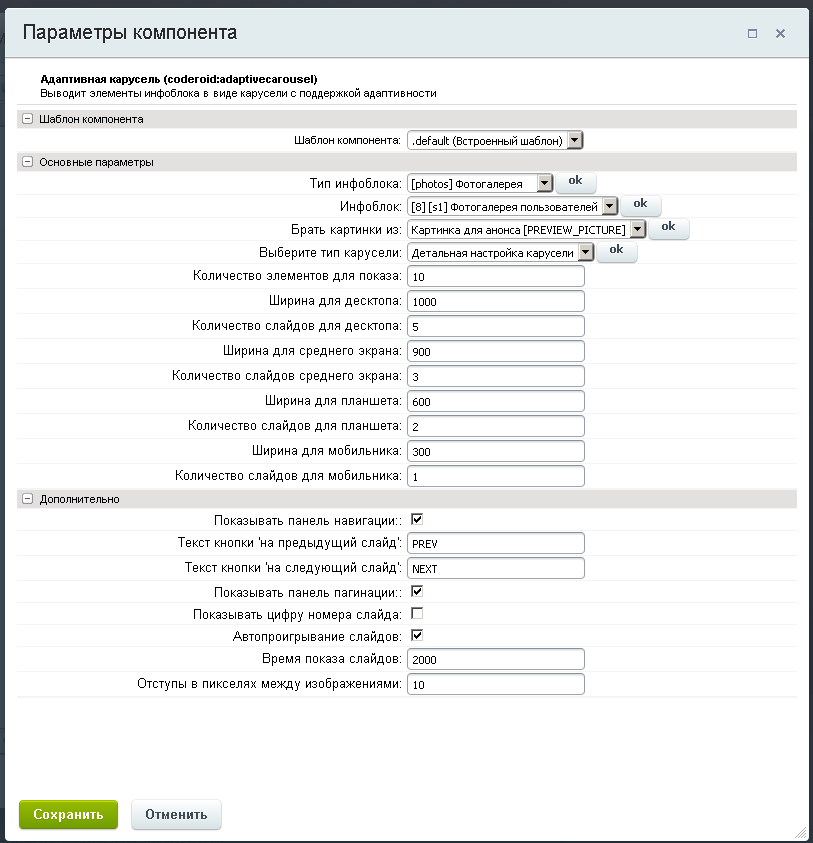 Параметры компонента

Адаптивная карусель (coderoid:adaptivecarousel)
Выводит элементы инфоблока в виде карусели с поддержкой адаптивности

Шаблон компонента

Шаблон компонента: .default (Встроенный шаблон)

Основные параметры

Тип инфоблока: [photos] Фотогалерея ok
Инфоблок: [8] [s1] Фотогалерея пользователей ok
Брать картинки из: Картинка для анонса [PREVIEW_PICTURE] ok
Выберите тип карусели: Детальная настройка карусели ok
Количество элементов для показа: 10
Ширина для десктопа: 1000
Количество слайдов для десктопа: 5
Ширина для среднего экрана: 900
Количество слайдов среднего экрана: 3
Ширина для планшета: 600
Количество слайдов для планшета: 2
Ширина для мобильника: 300
Количество слайдов для мобильника: 1

Дополнительно

Показывать панель навигации::
Текст кнопки 'на предыдущий слайд': PREV
Текст кнопки 'на следующий слайд': NEXT
Показывать панель пагинации::
Показывать цифру номера слайда:
Автопроигрывание слайдов:
Время показа слайдов: 2000
Отступы в пикселях между изображениями: 10

Сохранить Отменить